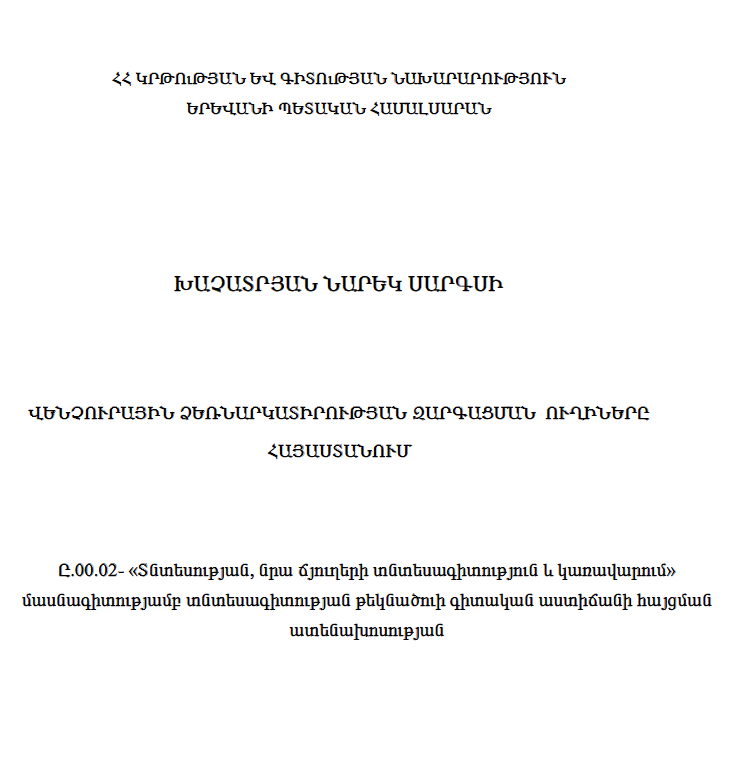 ՀՀ ԿՐԹՈՒԹՅԱՆ ԵՎ ԳԻՏՈՒԹՅԱՆ ՆԱԽԱՐԱՐՈՒԹՅՈՒՆ
ԵՐԵՎԱՆԻ ՊԵՏԱԿԱՆ ՀԱՄԱԼՍԱՐԱՆ

ԽԱՉԱՏՐՅԱՆ ՆԱՐԵԿ ՍԱՐԳՍԻ

ՎԵՆՉՈՒՐԱՅԻՆ ՁԵՌՆԱՐԿԱՏԻՐՈՒԹՅԱՆ ԶԱՐԳԱՑՄԱՆ ՈՒՂԻՆԵՐԸ ՀԱՅԱՍՏԱՆՈՒՄ

Ը.00.02- «Տնտեսության, նրա ճյուղերի տնտեսագիտություն և կառավարում» մասնագիտությամբ տնտեսագիտության թեկնածուի գիտական աստիճանի հայցման ատենախոսության